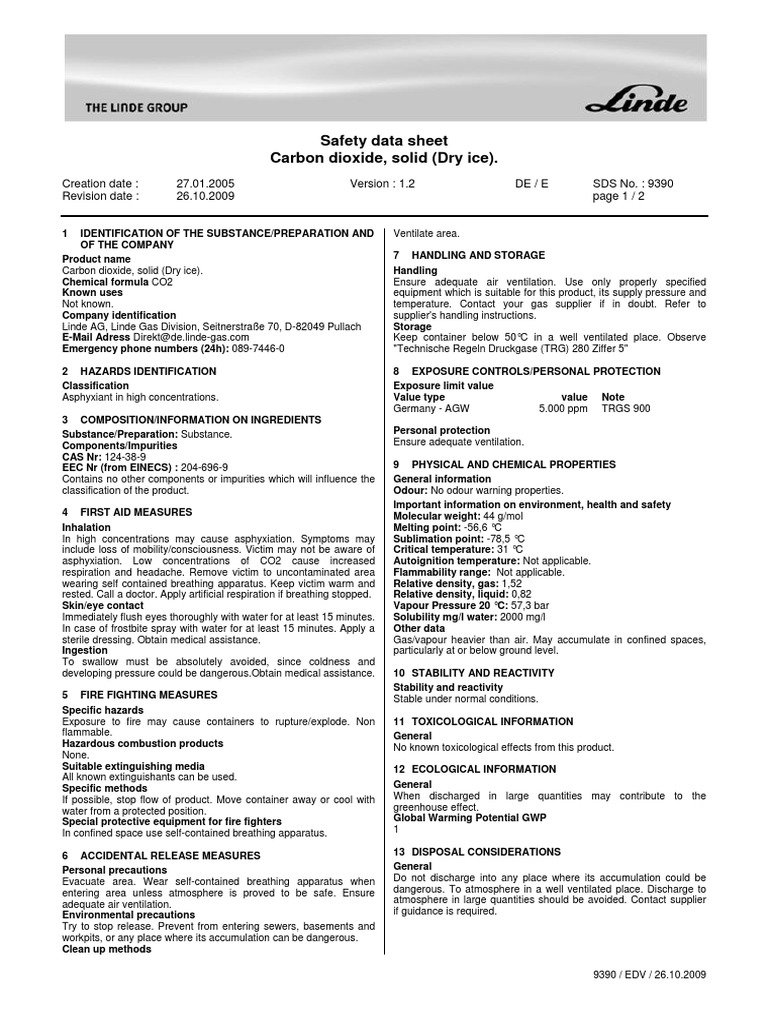 THE LINDE GROUP

Linde

Safety data sheet
Carbon dioxide, solid (Dry ice).

Creation date : 27.01.2005 Version : 1.2 DE / E SDS No. : 9390
Revision date : 26.10.2009 page 1 / 2

1 IDENTIFICATION OF THE SUBSTANCE/PREPARATION AND OF THE COMPANY
Product name
Carbon dioxide, solid (Dry ice).
Chemical formula CO2
Known uses
Not known.
Company identification
Linde AG, Linde Gas Division, Seitnerstraße 70, D-82049 Pullach
E-Mail Adress Direkt@de.linde-gas.com
Emergency phone numbers (24h): 089-7446-0

2 HAZARDS IDENTIFICATION
Classification
Asphyxiant in high concentrations.

3 COMPOSITION/INFORMATION ON INGREDIENTS
Substance/Preparation: Substance.
Components/Impurities
CAS Nr: 124-38-9
EEC Nr (from EINECS) : 204-696-9
Contains no other components or impurities which will influence the classification of the product.

4 FIRST AID MEASURES
Inhalation
In high concentrations may cause asphyxiation. Symptoms may include loss of mobility/consciousness. Victim may not be aware of asphyxiation. Low concentrations of CO2 cause increased respiration and headache. Remove victim to uncontaminated area wearing self contained breathing apparatus. Keep victim warm and rested. Call a doctor. Apply artificial respiration if breathing stopped.
Skin/eye contact
Immediately flush eyes thoroughly with water for at least 15 minutes. In case of frostbite spray with water for at least 15 minutes. Apply a sterile dressing. Obtain medical assistance.
Ingestion
To swallow must be absolutely avoided, since coldness and developing pressure could be dangerous.Obtain medical assistance.

5 FIRE FIGHTING MEASURES
Specific hazards
Exposure to fire may cause containers to rupture/explode. Non flammable.
Hazardous combustion products
None.
Suitable extinguishing media
All known extinguishants can be used.
Specific methods
If possible, stop flow of product. Move container away or cool with water from a protected position.
Special protective equipment for fire fighters
In confined space use self-contained breathing apparatus.

6 ACCIDENTAL RELEASE MEASURES
Personal precautions
Evacuate area. Wear self-contained breathing apparatus when entering area unless atmosphere is proved to be safe. Ensure adequate air ventilation.
Environmental precautions
Try to stop release. Prevent from entering sewers, basements and workpits, or any place where its accumulation can be dangerous.
Clean up methods
Ventilate area.

7 HANDLING AND STORAGE
Handling
Ensure adequate air ventilation. Use only properly specified equipment which is suitable for this product, its supply pressure and temperature. Contact your gas supplier if in doubt. Refer to supplier's handling instructions.
Storage
Keep container below 50℃ in a well ventilated place. Observe "Technische Regeln Druckgase (TRG) 280 Ziffer 5"

8 EXPOSURE CONTROLS/PERSONAL PROTECTION
Exposure limit value
| Value type | value | Note |
|---|---|---|
| Germany - AGW | 5.000 ppm | TRGS 900 |

Personal protection
Ensure adequate ventilation.

9 PHYSICAL AND CHEMICAL PROPERTIES
General information
Odour: No odour warning properties.
Important information on environment, health and safety
Molecular weight: 44 g/mol
Melting point: -56,6 ℃
Sublimation point: -78,5 ℃
Critical temperature: 31 ℃
Autoignition temperature: Not applicable.
Flammability range: Not applicable.
Relative density, gas: 1,52
Relative density, liquid: 0,82
Vapour Pressure 20 ℃: 57,3 bar
Solubility mg/l water: 2000 mg/l
Other data
Gas/vapour heavier than air. May accumulate in confined spaces, particularly at or below ground level.

10 STABILITY AND REACTIVITY
Stability and reactivity
Stable under normal conditions.

11 TOXICOLOGICAL INFORMATION
General
No known toxicological effects from this product.

12 ECOLOGICAL INFORMATION
General
When discharged in large quantities may contribute to the greenhouse effect.
Global Warming Potential GWP
1

13 DISPOSAL CONSIDERATIONS
General
Do not discharge into any place where its accumulation could be dangerous. To atmosphere in a well ventilated place. Discharge to atmosphere in large quantities should be avoided. Contact supplier if guidance is required.

9390 / EDV / 26.10.2009